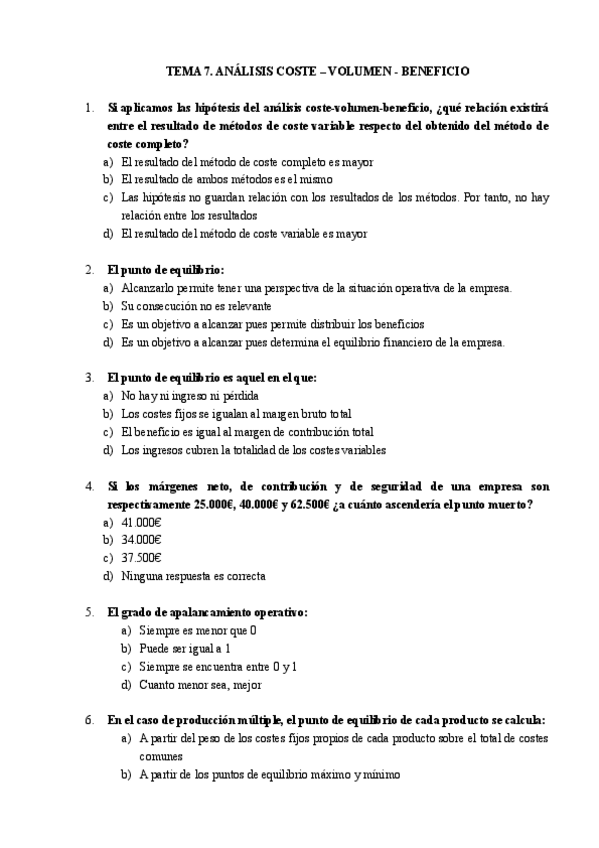 TEMA 7. ANÁLISIS COSTE – VOLUMEN - BENEFICIO

1. Si aplicamos las hipótesis del análisis coste-volumen-beneficio, ¿qué relación existirá entre el resultado de métodos de coste variable respecto del obtenido del método de coste completo?
a) El resultado del método de coste completo es mayor
b) El resultado de ambos métodos es el mismo
c) Las hipótesis no guardan relación con los resultados de los métodos. Por tanto, no hay relación entre los resultados
d) El resultado del método de coste variable es mayor

2. El punto de equilibrio:
a) Alcanzarlo permite tener una perspectiva de la situación operativa de la empresa.
b) Su consecución no es relevante
c) Es un objetivo a alcanzar pues permite distribuir los beneficios
d) Es un objetivo a alcanzar pues determina el equilibrio financiero de la empresa.

3. El punto de equilibrio es aquel en el que:
a) No hay ni ingreso ni pérdida
b) Los costes fijos se igualan al margen bruto total
c) El beneficio es igual al margen de contribución total
d) Los ingresos cubren la totalidad de los costes variables

4. Si los márgenes neto, de contribución y de seguridad de una empresa son respectivamente 25.000€, 40.000€ y 62.500€ ¿a cuánto ascendería el punto muerto?
a) 41.000€
b) 34.000€
c) 37.500€
d) Ninguna respuesta es correcta

5. El grado de apalancamiento operativo:
a) Siempre es menor que 0
b) Puede ser igual a 1
c) Siempre se encuentra entre 0 y 1
d) Cuanto menor sea, mejor

6. En el caso de producción múltiple, el punto de equilibrio de cada producto se calcula:
a) A partir del peso de los costes fijos propios de cada producto sobre el total de costes comunes
b) A partir de los puntos de equilibrio máximo y mínimo